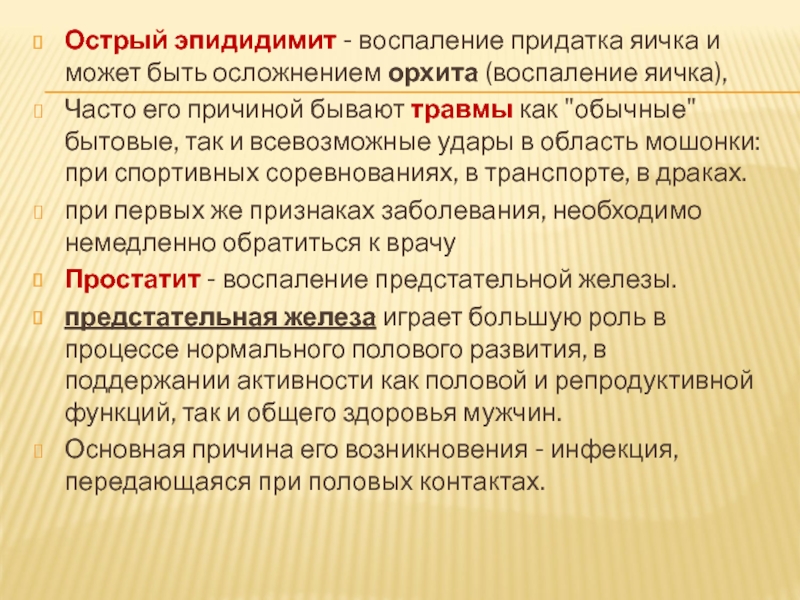 Острый эпидидимит - воспаление придатка яичка и может быть осложнением орхита (воспаление яичка),

Часто его причиной бывают травмы как "обычные" бытовые, так и всевозможные удары в область мошонки: при спортивных соревнованиях, в транспорте, в драках.

при первых же признаках заболевания, необходимо немедленно обратиться к врачу

Простатит - воспаление предстательной железы.

предстательная железа играет большую роль в процессе нормального полового развития, в поддержании активности как половой и репродуктивной функций, так и общего здоровья мужчин.

Основная причина его возникновения - инфекция, передающаяся при половых контактах.